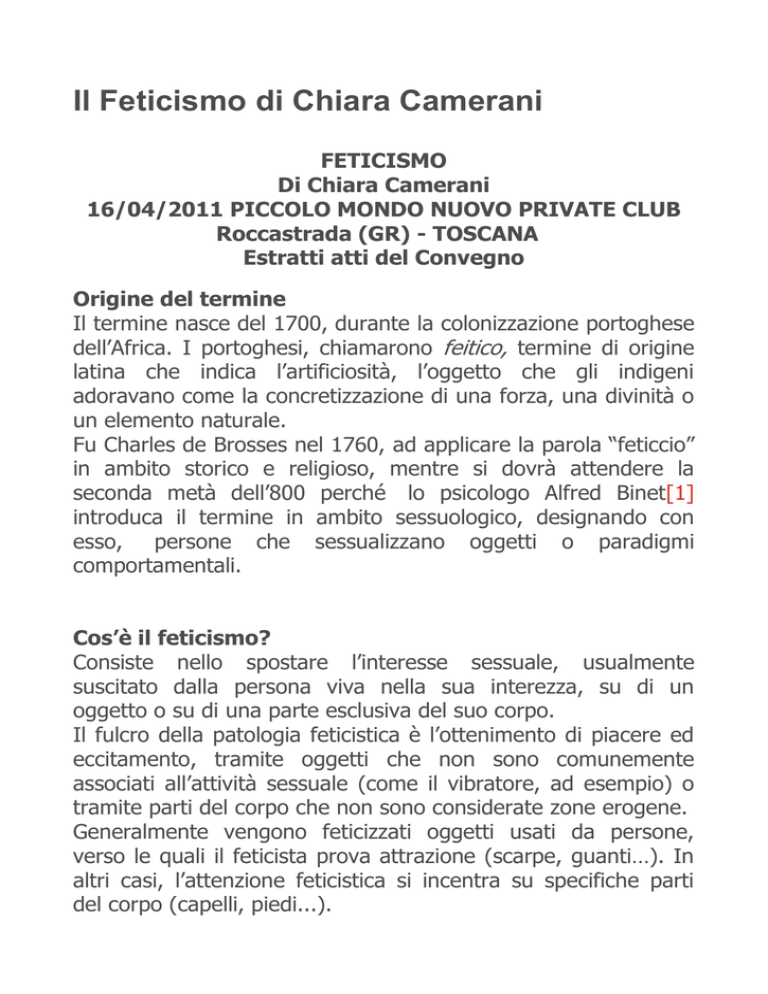 Il Feticismo di Chiara Camerani

FETICISMO
Di Chiara Camerani
16/04/2011 PICCOLO MONDO NUOVO PRIVATE CLUB
Roccastrada (GR) - TOSCANA
Estratti atti del Convegno

Origine del termine
Il termine nasce del 1700, durante la colonizzazione portoghese dell'Africa. I portoghesi, chiamarono feitico, termine di origine latina che indica l'artificiosità, l'oggetto che gli indigeni adoravano come la concretizzazione di una forza, una divinità o un elemento naturale.
Fu Charles de Brosses nel 1760, ad applicare la parola "feticcio" in ambito storico e religioso, mentre si dovrà attendere la seconda metà dell'800 perché lo psicologo Alfred Binet[1] introduca il termine in ambito sessuologico, designando con esso, persone che sessualizzano oggetti o paradigmi comportamentali.

Cos'è il feticismo?
Consiste nello spostare l'interesse sessuale, usualmente suscitato dalla persona viva nella sua interezza, su di un oggetto o su di una parte esclusiva del suo corpo.
Il fulcro della patologia feticistica è l'ottenimento di piacere ed eccitamento, tramite oggetti che non sono comunemente associati all'attività sessuale (come il vibratore, ad esempio) o tramite parti del corpo che non sono considerate zone erogene.
Generalmente vengono feticizzati oggetti usati da persone, verso le quali il feticista prova attrazione (scarpe, guanti…). In altri casi, l'attenzione feticistica si incentra su specifiche parti del corpo (capelli, piedi...).